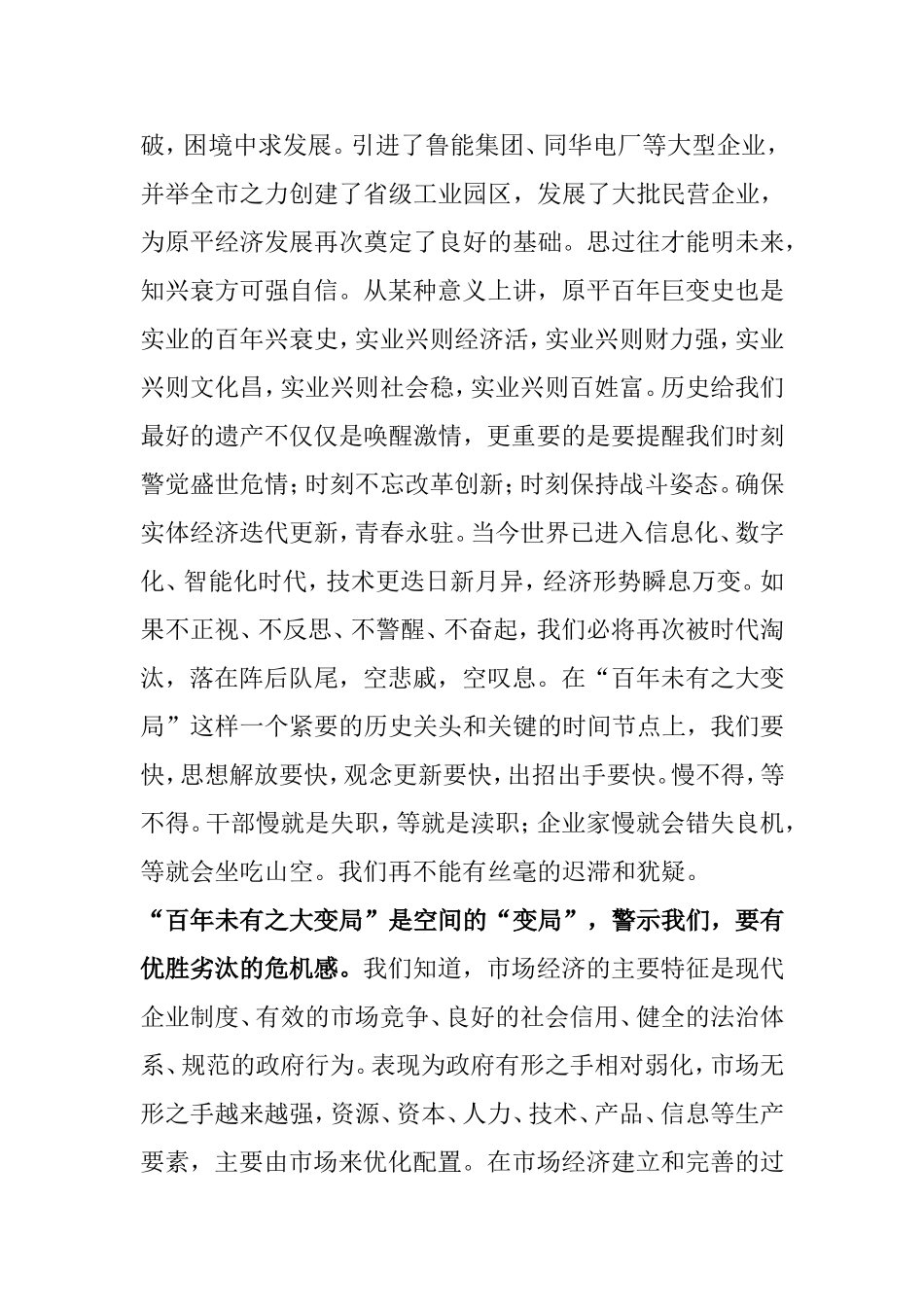 破，困境中求发展。引进了鲁能集团、同华电厂等大型企业，并举全市之力创建了省级工业园区，发展了大批民营企业，为原平经济发展再次奠定了良好的基础。思过往才能明未来，知兴衰方可强自信。从某种意义上讲，原平百年巨变史也是实业的百年兴衰史，实业兴则经济活，实业兴则财力强，实业兴则文化昌，实业兴则社会稳，实业兴则百姓富。历史给我们最好的遗产不仅仅是唤醒激情，更重要的是要提醒我们时刻警觉盛世危情；时刻不忘改革创新；时刻保持战斗姿态。确保实体经济迭代更新，青春永驻。当今世界已进入信息化、数字化、智能化时代，技术更迭日新月异，经济形势瞬息万变。如果不正视、不反思、不警醒、不奋起，我们必将再次被时代淘汰，落在阵后队尾，空悲戚，空叹息。在“百年未有之大变局”这样一个紧要的历史关头和关键的时间节点上，我们要快，思想解放要快，观念更新要快，出招出手要快。慢不得，等不得。干部慢就是失职，等就是渎职；企业家慢就会错失良机，等就会坐吃山空。我们再不能有丝毫的迟滞和犹疑。

“百年未有之大变局”是空间的“变局”，警示我们，要有优胜劣汰的危机感。我们知道，市场经济的主要特征是现代企业制度、有效的市场竞争、良好的社会信用、健全的法治体系、规范的政府行为。表现为政府有形之手相对弱化，市场无形之手越来越强，资源、资本、人力、技术、产品、信息等生产要素，主要由市场来优化配置。在市场经济建立和完善的过